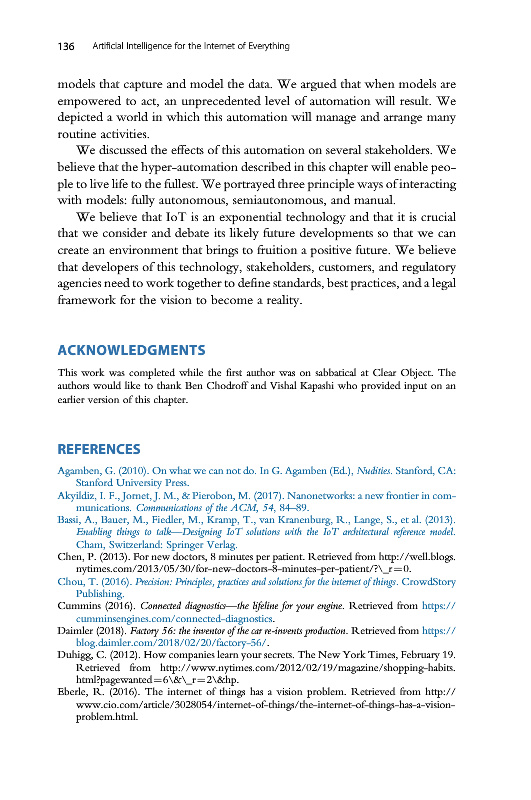 136 Artificial Intelligence for the Internet of Everything

models that capture and model the data. We argued that when models are empowered to act, an unprecedented level of automation will result. We depicted a world in which this automation will manage and arrange many routine activities.

We discussed the effects of this automation on several stakeholders. We believe that the hyper-automation described in this chapter will enable people to live life to the fullest. We portrayed three principle ways of interacting with models: fully autonomous, semiautonomous, and manual.

We believe that IoT is an exponential technology and that it is crucial that we consider and debate its likely future developments so that we can create an environment that brings to fruition a positive future. We believe that developers of this technology, stakeholders, customers, and regulatory agencies need to work together to define standards, best practices, and a legal framework for the vision to become a reality.

ACKNOWLEDGMENTS

This work was completed while the first author was on sabbatical at Clear Object. The authors would like to thank Ben Chodroff and Vishal Kapashi who provided input on an earlier version of this chapter.

REFERENCES

Agamben, G. (2010). On what we can not do. In G. Agamben (Ed.), Nudities. Stanford, CA: Stanford University Press.
Akyildiz, I. F., Jornet, J. M., & Pierobon, M. (2017). Nanonetworks: a new frontier in communications. Communications of the ACM, 54, 84–89.
Bassi, A., Bauer, M., Fiedler, M., Kramp, T., van Kranenburg, R., Lange, S., et al. (2013). Enabling things to talk—Designing IoT solutions with the IoT architectural reference model. Cham, Switzerland: Springer Verlag.
Chen, P. (2013). For new doctors, 8 minutes per patient. Retrieved from http://well.blogs.nytimes.com/2013/05/30/for-new-doctors-8-minutes-per-patient/?\_r=0.
Chou, T. (2016). Precision: Principles, practices and solutions for the internet of things. CrowdStory Publishing.
Cummins (2016). Connected diagnostics—the lifeline for your engine. Retrieved from https://cumminsengines.com/connected-diagnostics.
Daimler (2018). Factory 56: the inventor of the car re-invents production. Retrieved from https://blog.daimler.com/2018/02/20/factory-56/.
Duhigg, C. (2012). How companies learn your secrets. The New York Times, February 19. Retrieved from http://www.nytimes.com/2012/02/19/magazine/shopping-habits.html?pagewanted=6\&\_r=2\&hp.
Eberle, R. (2016). The internet of things has a vision problem. Retrieved from http://www.cio.com/article/3028054/internet-of-things/the-internet-of-things-has-a-vision-problem.html.